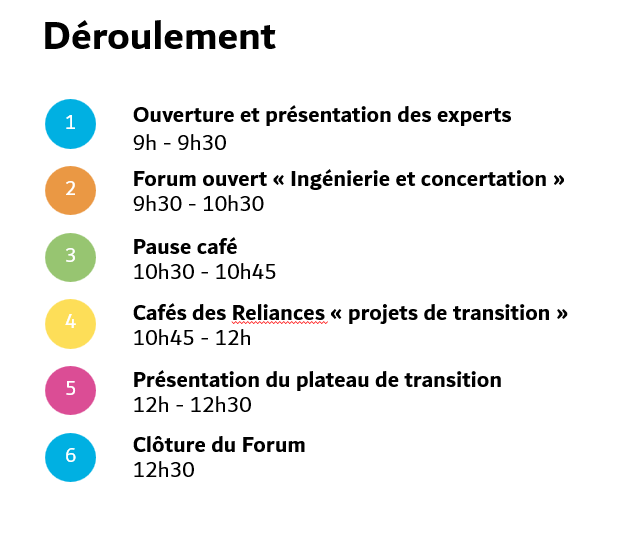 Déroulement

1

Ouverture et présentation des experts
9h - 9h30

2

Forum ouvert « Ingénierie et concertation »
9h30 - 10h30

3

Pause café
10h30 - 10h45

4

Cafés des Reliances « projets de transition »
10h45 - 12h

5

Présentation du plateau de transition
12h - 12h30

6

Clôture du Forum
12h30